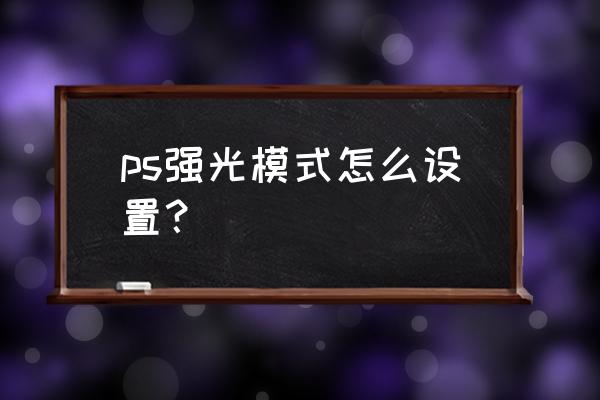 ps强光模式怎么设置？